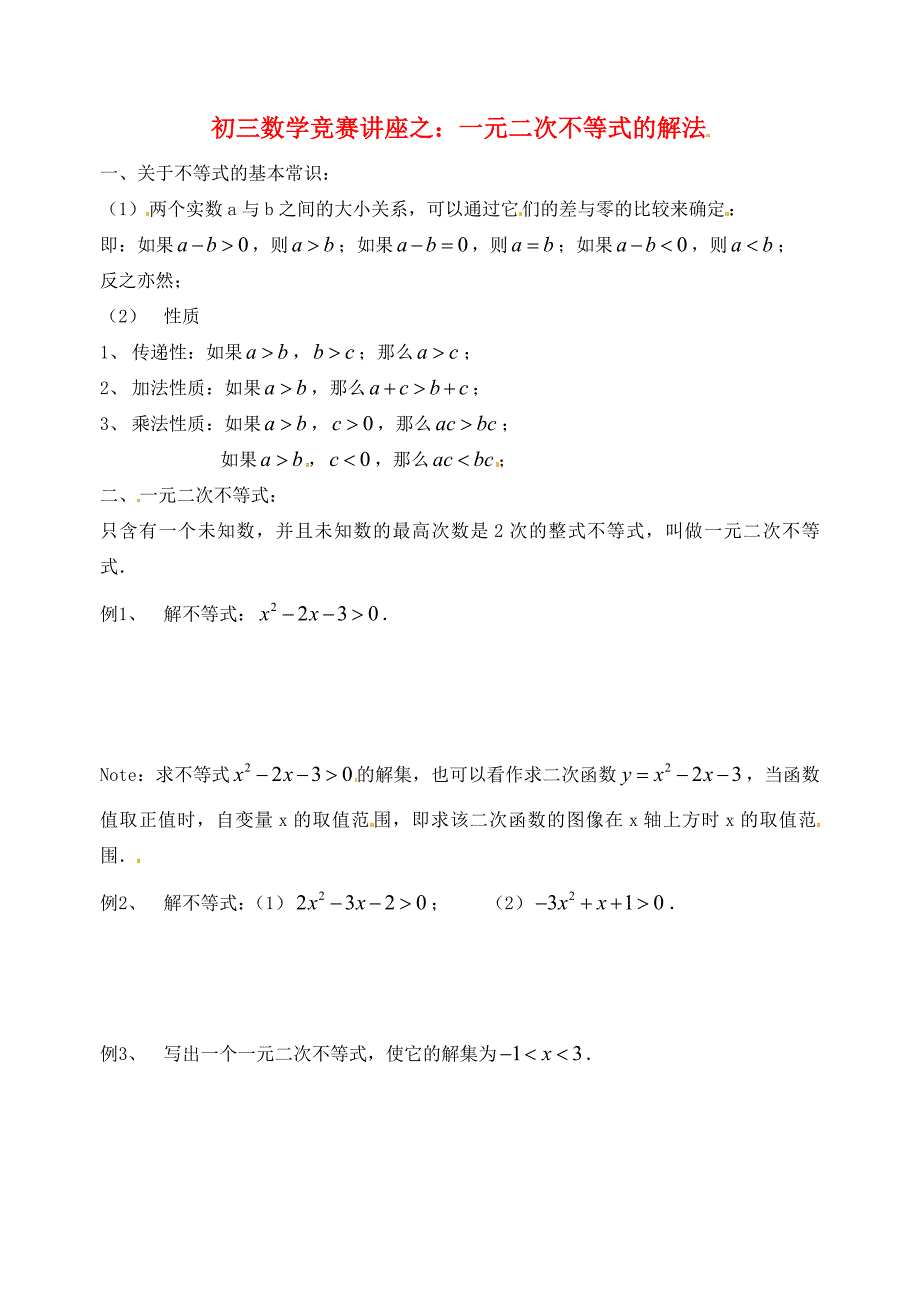 初三数学竞赛讲座之：一元二次不等式的解法

一、关于不等式的基本常识：

（1）两个实数 a 与 b 之间的大小关系，可以通过它们的差与零的比较来确定：

即：如果 $a-b>0$，则 $a>b$；如果 $a-b=0$，则 $a=b$；如果 $a-b<0$，则 $a<b$；反之亦然；

（2） 性质

1、 传递性：如果 $a>b$，$b>c$；那么 $a>c$；

2、 加法性质：如果 $a>b$，那么 $a+c>b+c$；

3、 乘法性质：如果 $a>b$，$c>0$，那么 $ac>bc$；

如果 $a>b$，$c<0$，那么 $ac<bc$；

二、一元二次不等式：

只含有一个未知数，并且未知数的最高次数是 2 次的整式不等式，叫做一元二次不等式.

例1、 解不等式：$x^2-2x-3>0$.

Note：求不等式 $x^2-2x-3>0$ 的解集，也可以看作求二次函数 $y=x^2-2x-3$，当函数值取正值时，自变量 x 的取值范围，即求该二次函数的图像在 x 轴上方时 x 的取值范围.

例2、 解不等式：（1）$2x^2-3x-2>0$； （2）$-3x^2+x+1>0$.

例3、 写出一个一元二次不等式，使它的解集为 $-1<x<3$.